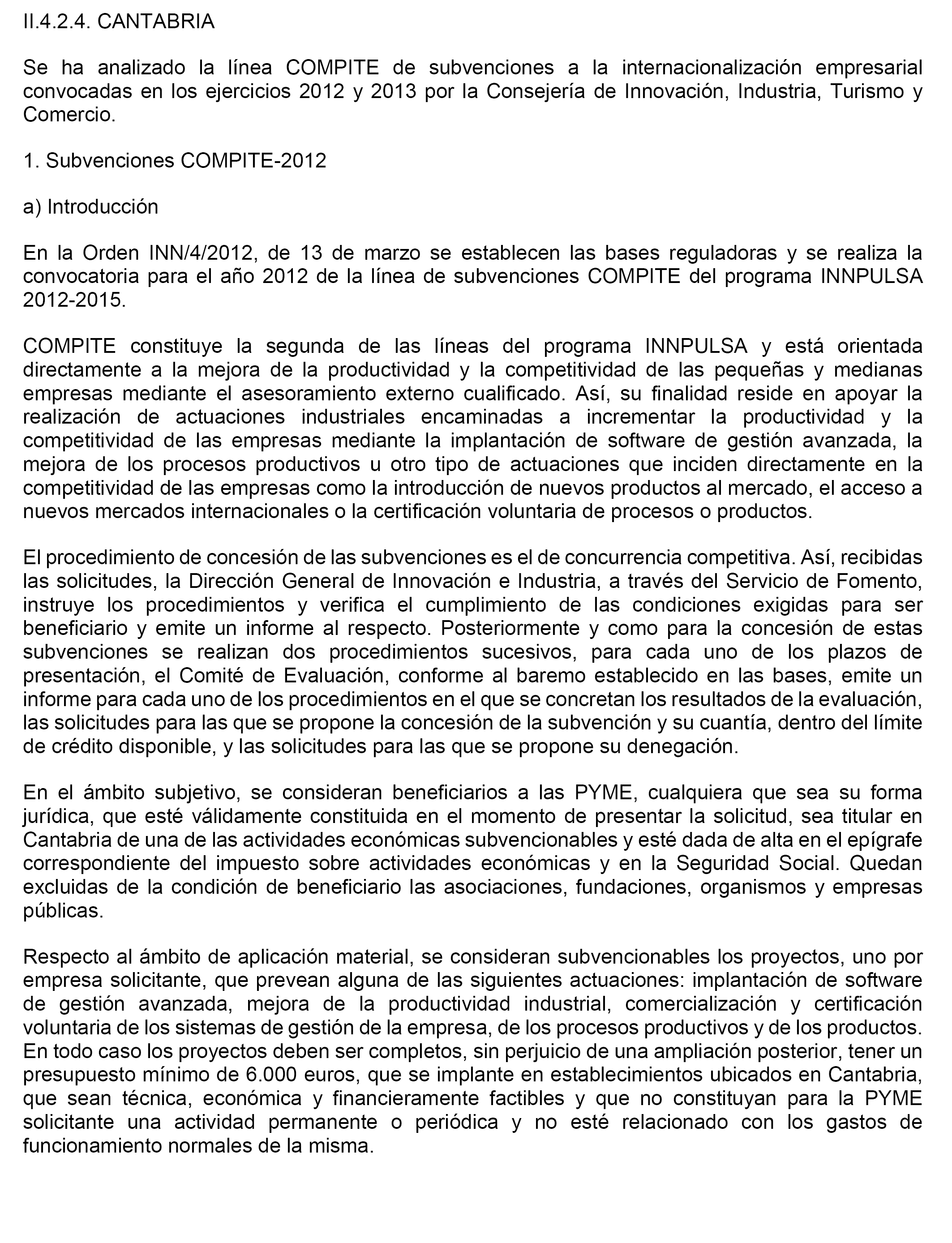 II.4.2.4. CANTABRIA

Se ha analizado la línea COMPITE de subvenciones a la internacionalización empresarial convocadas en los ejercicios 2012 y 2013 por la Consejería de Innovación, Industria, Turismo y Comercio.

1. Subvenciones COMPITE-2012

a) Introducción

En la Orden INN/4/2012, de 13 de marzo se establecen las bases reguladoras y se realiza la convocatoria para el año 2012 de la línea de subvenciones COMPITE del programa INNPULSA 2012-2015.

COMPITE constituye la segunda de las líneas del programa INNPULSA y está orientada directamente a la mejora de la productividad y la competitividad de las pequeñas y medianas empresas mediante el asesoramiento externo cualificado. Así, su finalidad reside en apoyar la realización de actuaciones industriales encaminadas a incrementar la productividad y la competitividad de las empresas mediante la implantación de software de gestión avanzada, la mejora de los procesos productivos u otro tipo de actuaciones que inciden directamente en la competitividad de las empresas como la introducción de nuevos productos al mercado, el acceso a nuevos mercados internacionales o la certificación voluntaria de procesos o productos.

El procedimiento de concesión de las subvenciones es el de concurrencia competitiva. Así, recibidas las solicitudes, la Dirección General de Innovación e Industria, a través del Servicio de Fomento, instruye los procedimientos y verifica el cumplimiento de las condiciones exigidas para ser beneficiario y emite un informe al respecto. Posteriormente y como para la concesión de estas subvenciones se realizan dos procedimientos sucesivos, para cada uno de los plazos de presentación, el Comité de Evaluación, conforme al baremo establecido en las bases, emite un informe para cada uno de los procedimientos en el que se concretan los resultados de la evaluación, las solicitudes para las que se propone la concesión de la subvención y su cuantía, dentro del límite de crédito disponible, y las solicitudes para las que se propone su denegación.

En el ámbito subjetivo, se consideran beneficiarios a las PYME, cualquiera que sea su forma jurídica, que esté válidamente constituida en el momento de presentar la solicitud, sea titular en Cantabria de una de las actividades económicas subvencionables y esté dada de alta en el epígrafe correspondiente del impuesto sobre actividades económicas y en la Seguridad Social. Quedan excluidas de la condición de beneficiario las asociaciones, fundaciones, organismos y empresas públicas.

Respecto al ámbito de aplicación material, se consideran subvencionables los proyectos, uno por empresa solicitante, que prevean alguna de las siguientes actuaciones: implantación de software de gestión avanzada, mejora de la productividad industrial, comercialización y certificación voluntaria de los sistemas de gestión de la empresa, de los procesos productivos y de los productos. En todo caso los proyectos deben ser completos, sin perjuicio de una ampliación posterior, tener un presupuesto mínimo de 6.000 euros, que se implante en establecimientos ubicados en Cantabria, que sean técnica, económica y financieramente factibles y que no constituyan para la PYME solicitante una actividad permanente o periódica y no esté relacionado con los gastos de funcionamiento normales de la misma.